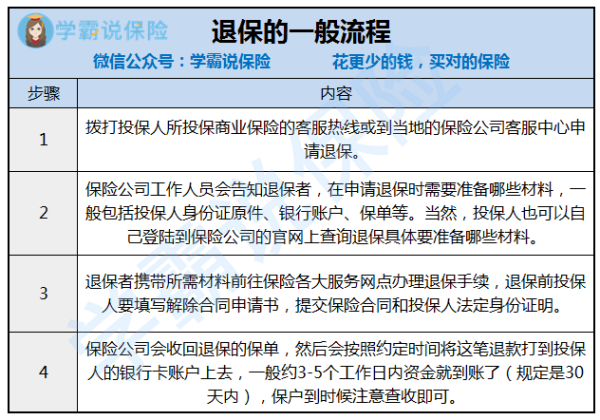 学霸说保险

退保的一般流程

微信公众号：学霸说保险　　花更少的钱，买对的保险

| 步骤 | 内容 |
|---|---|
| 1 | 拨打投保人所投保商业保险的客服热线或到当地的保险公司客服中心申请退保。 |
| 2 | 保险公司工作人员会告知退保者，在申请退保时需要准备哪些材料，一般包括投保人身份证原件、银行账户、保单等。当然，投保人也可以自己登陆到保险公司的官网上查询退保具体要准备哪些材料。 |
| 3 | 退保者携带所需材料前往保险各大服务网点办理退保手续，退保前投保人要填写解除合同申请书，提交保险合同和投保人法定身份证明。 |
| 4 | 保险公司会收回退保的保单，然后会按照约定时间将这笔退款打到投保人的银行卡账户上去，一般约3-5个工作日内资金就到账了（规定是30天内），保户到时候注意查收即可。 |

学霸说保险